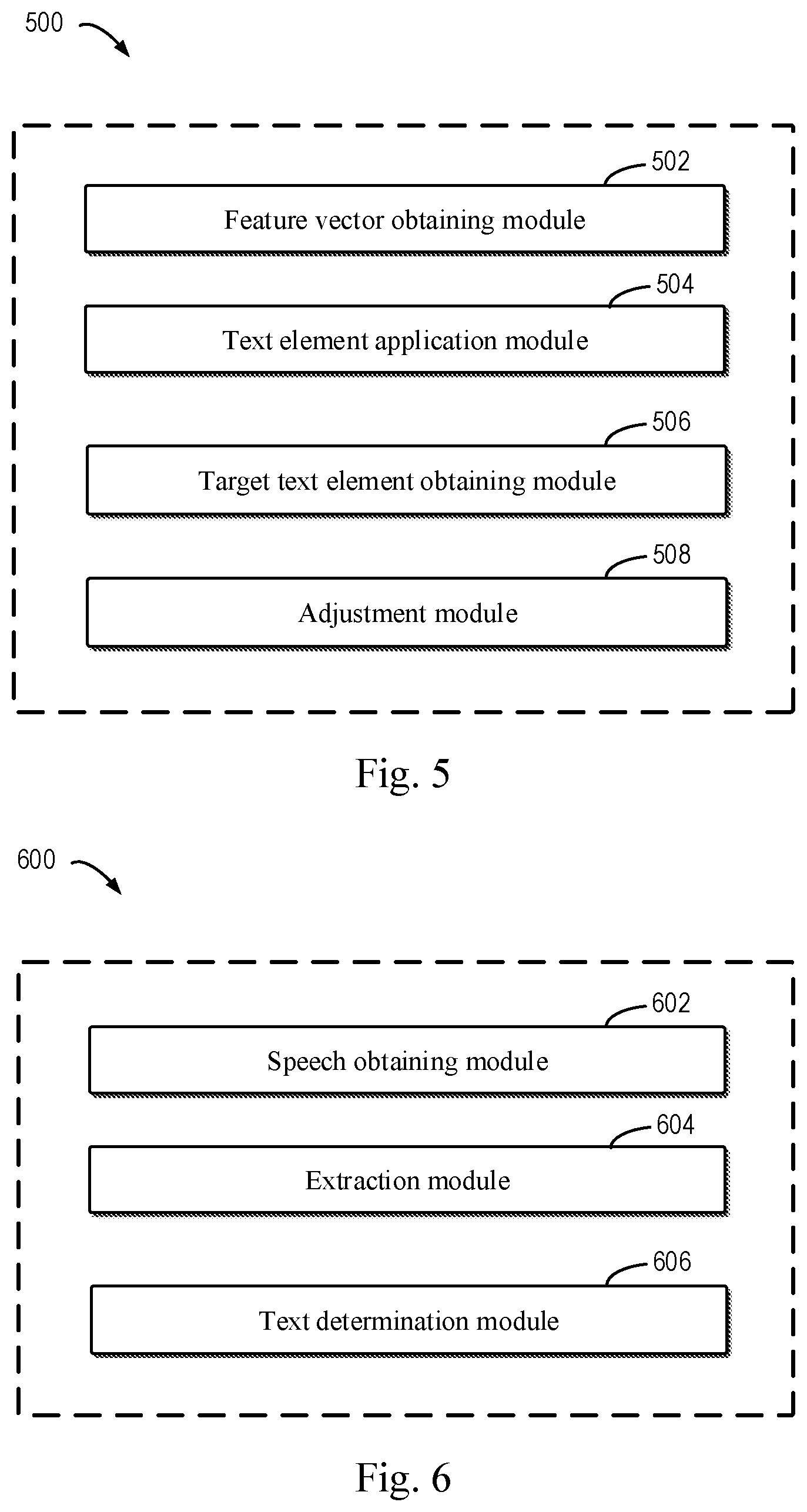 500

502
Feature vector obtaining module

504
Text element application module

506
Target text element obtaining module

508
Adjustment module

Fig. 5

600

602
Speech obtaining module

604
Extraction module

606
Text determination module

Fig. 6